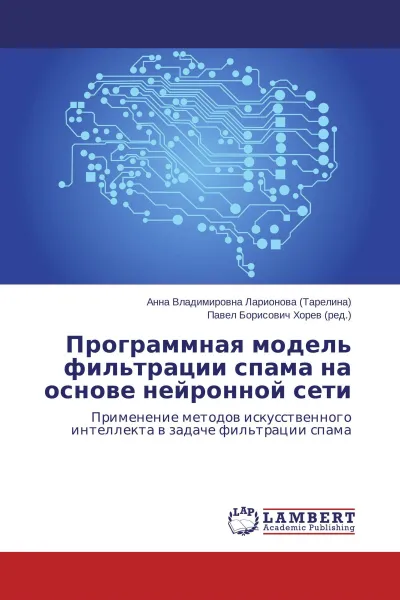 Анна Владимировна Ларионова (Тарелина)
Павел Борисович Хорев (ред.)

Программная модель фильтрации спама на основе нейронной сети

Применение методов искусственного интеллекта в задаче фильтрации спама

LAP
LAMBERT
Academic Publishing